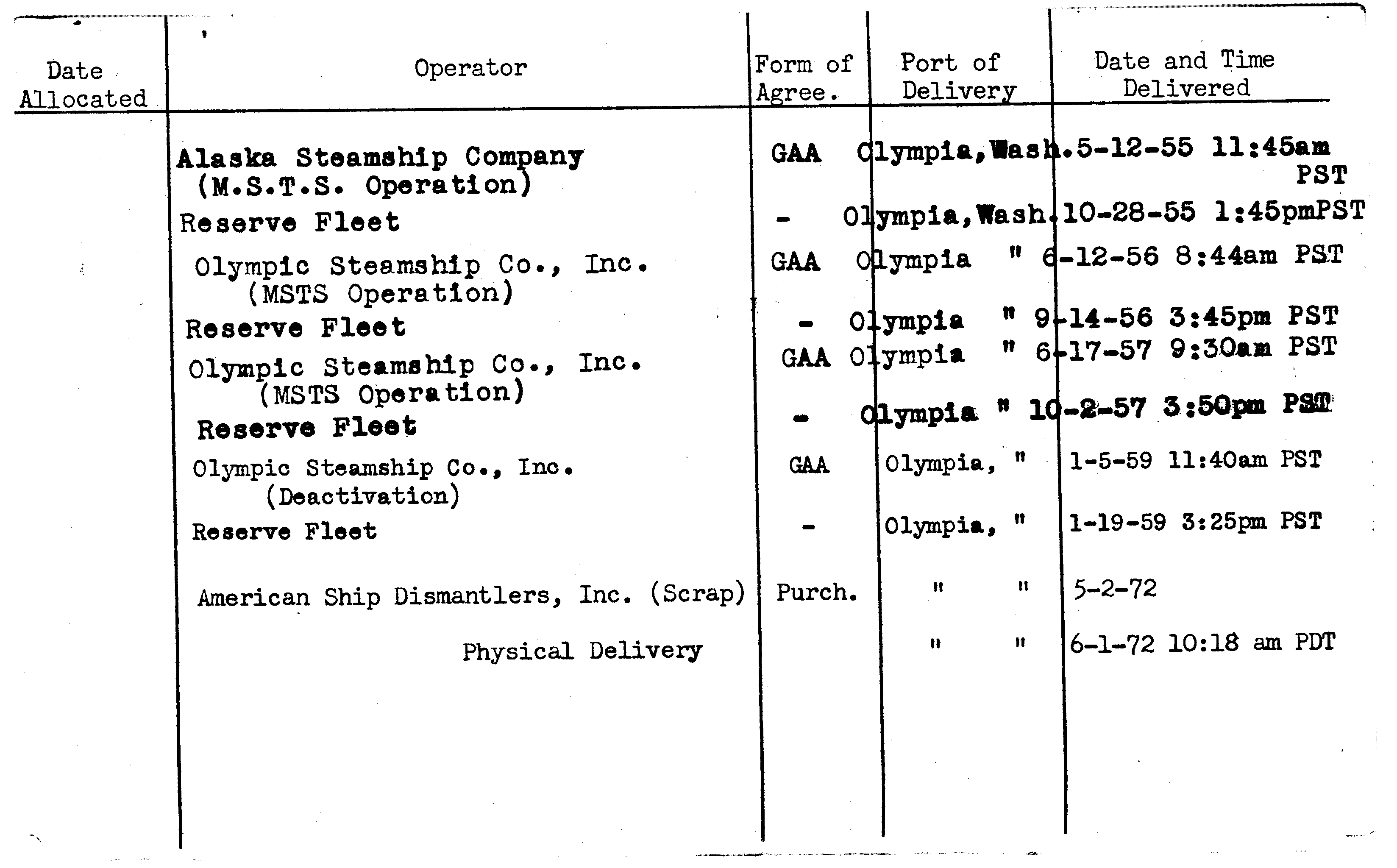 | Date Allocated | Operator | Form of Agree. | Port of Delivery | Date and Time Delivered |
|---|---|---|---|---|
| | Alaska Steamship Company (M.S.T.S. Operation) | GAA | Olympia,Wash. | 5-12-55 11:45am PST |
| | Reserve Fleet | - | Olympia,Wash. | 10-28-55 1:45pmPST |
| | Olympic Steamship Co., Inc. (MSTS Operation) | GAA | Olympia " | 6-12-56 8:44am PST |
| | Reserve Fleet | - | Olympia " | 9-14-56 3:45pm PST |
| | Olympic Steamship Co., Inc. (MSTS Operation) | GAA | Olympia " | 6-17-57 9:30am PST |
| | Reserve Fleet | - | Olympia " | 10-2-57 3:50pm PST |
| | Olympic Steamship Co., Inc. (Deactivation) | GAA | Olympia, " | 1-5-59 11:40am PST |
| | Reserve Fleet | - | Olympia, " | 1-19-59 3:25pm PST |
| | American Ship Dismantlers, Inc. (Scrap) | Purch. | " " | 5-2-72 |
| | Physical Delivery | | " " | 6-1-72 10:18 am PDT |